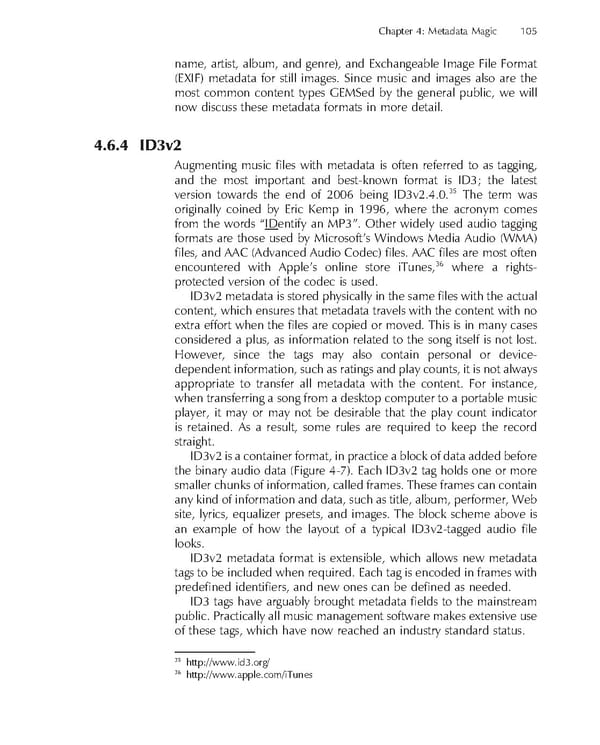 Chapter 4: Metadata Magic 105

name, artist, album, and genre), and Exchangeable Image File Format (EXIF) metadata for still images. Since music and images also are the most common content types GEMSed by the general public, we will now discuss these metadata formats in more detail.

4.6.4 ID3v2

Augmenting music files with metadata is often referred to as tagging, and the most important and best-known format is ID3; the latest version towards the end of 2006 being ID3v2.4.0.$^{35}$ The term was originally coined by Eric Kemp in 1996, where the acronym comes from the words "IDentify an MP3". Other widely used audio tagging formats are those used by Microsoft's Windows Media Audio (WMA) files, and AAC (Advanced Audio Codec) files. AAC files are most often encountered with Apple's online store iTunes,$^{36}$ where a rights-protected version of the codec is used.

ID3v2 metadata is stored physically in the same files with the actual content, which ensures that metadata travels with the content with no extra effort when the files are copied or moved. This is in many cases considered a plus, as information related to the song itself is not lost. However, since the tags may also contain personal or device-dependent information, such as ratings and play counts, it is not always appropriate to transfer all metadata with the content. For instance, when transferring a song from a desktop computer to a portable music player, it may or may not be desirable that the play count indicator is retained. As a result, some rules are required to keep the record straight.

ID3v2 is a container format, in practice a block of data added before the binary audio data (Figure 4-7). Each ID3v2 tag holds one or more smaller chunks of information, called frames. These frames can contain any kind of information and data, such as title, album, performer, Web site, lyrics, equalizer presets, and images. The block scheme above is an example of how the layout of a typical ID3v2-tagged audio file looks.

ID3v2 metadata format is extensible, which allows new metadata tags to be included when required. Each tag is encoded in frames with predefined identifiers, and new ones can be defined as needed.

ID3 tags have arguably brought metadata fields to the mainstream public. Practically all music management software makes extensive use of these tags, which have now reached an industry standard status.

$^{35}$ http://www.id3.org/
$^{36}$ http://www.apple.com/iTunes